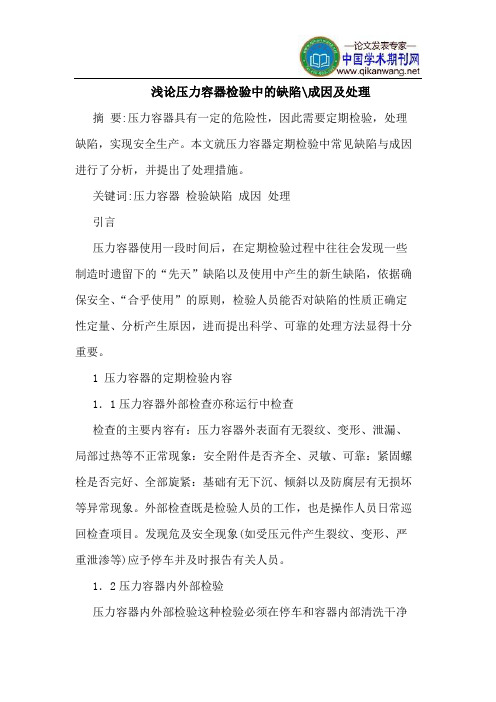 —论文发表专家—
中国学术期刊网
www.qikanwang.net

浅论压力容器检验中的缺陷\成因及处理

摘 要:压力容器具有一定的危险性，因此需要定期检验，处理缺陷，实现安全生产。本文就压力容器定期检验中常见缺陷与成因进行了分析，并提出了处理措施。

关键词:压力容器 检验缺陷 成因 处理

引言

压力容器使用一段时间后，在定期检验过程中往往会发现一些制造时遗留下的“先天”缺陷以及使用中产生的新生缺陷，依据确保安全、“合乎使用”的原则，检验人员能否对缺陷的性质正确定性定量、分析产生原因，进而提出科学、可靠的处理方法显得十分重要。

1 压力容器的定期检验内容

1．1压力容器外部检查亦称运行中检查

检查的主要内容有：压力容器外表面有无裂纹、变形、泄漏、局部过热等不正常现象；安全附件是否齐全、灵敏、可靠；紧固螺栓是否完好、全部旋紧；基础有无下沉、倾斜以及防腐层有无损坏等异常现象。外部检查既是检验人员的工作，也是操作人员日常巡回检查项目。发现危及安全现象(如受压元件产生裂纹、变形、严重泄渗等)应予停车并及时报告有关人员。

1．2压力容器内外部检验

压力容器内外部检验这种检验必须在停车和容器内部清洗干净